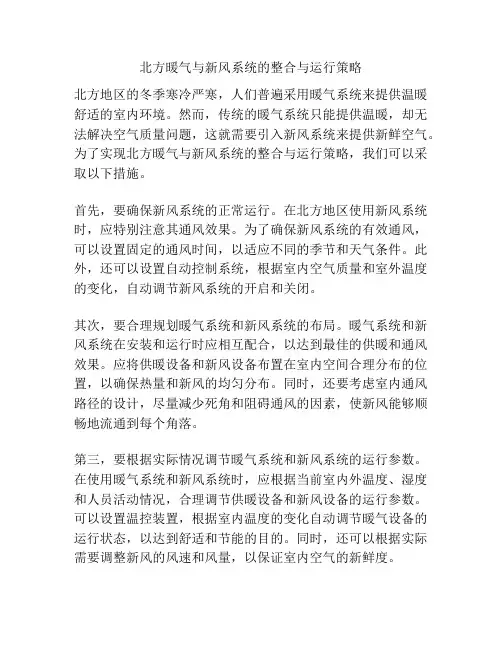 北方暖气与新风系统的整合与运行策略

北方地区的冬季寒冷严寒，人们普遍采用暖气系统来提供温暖舒适的室内环境。然而，传统的暖气系统只能提供温暖，却无法解决空气质量问题，这就需要引入新风系统来提供新鲜空气。为了实现北方暖气与新风系统的整合与运行策略，我们可以采取以下措施。

首先，要确保新风系统的正常运行。在北方地区使用新风系统时，应特别注意其通风效果。为了确保新风系统的有效通风，可以设置固定的通风时间，以适应不同的季节和天气条件。此外，还可以设置自动控制系统，根据室内空气质量和室外温度的变化，自动调节新风系统的开启和关闭。

其次，要合理规划暖气系统和新风系统的布局。暖气系统和新风系统在安装和运行时应相互配合，以达到最佳的供暖和通风效果。应将供暖设备和新风设备布置在室内空间合理分布的位置，以确保热量和新风的均匀分布。同时，还要考虑室内通风路径的设计，尽量减少死角和阻碍通风的因素，使新风能够顺畅地流通到每个角落。

第三，要根据实际情况调节暖气系统和新风系统的运行参数。在使用暖气系统和新风系统时，应根据当前室内外温度、湿度和人员活动情况，合理调节供暖设备和新风设备的运行参数。可以设置温控装置，根据室内温度的变化自动调节暖气设备的运行状态，以达到舒适和节能的目的。同时，还可以根据实际需要调整新风的风速和风量，以保证室内空气的新鲜度。